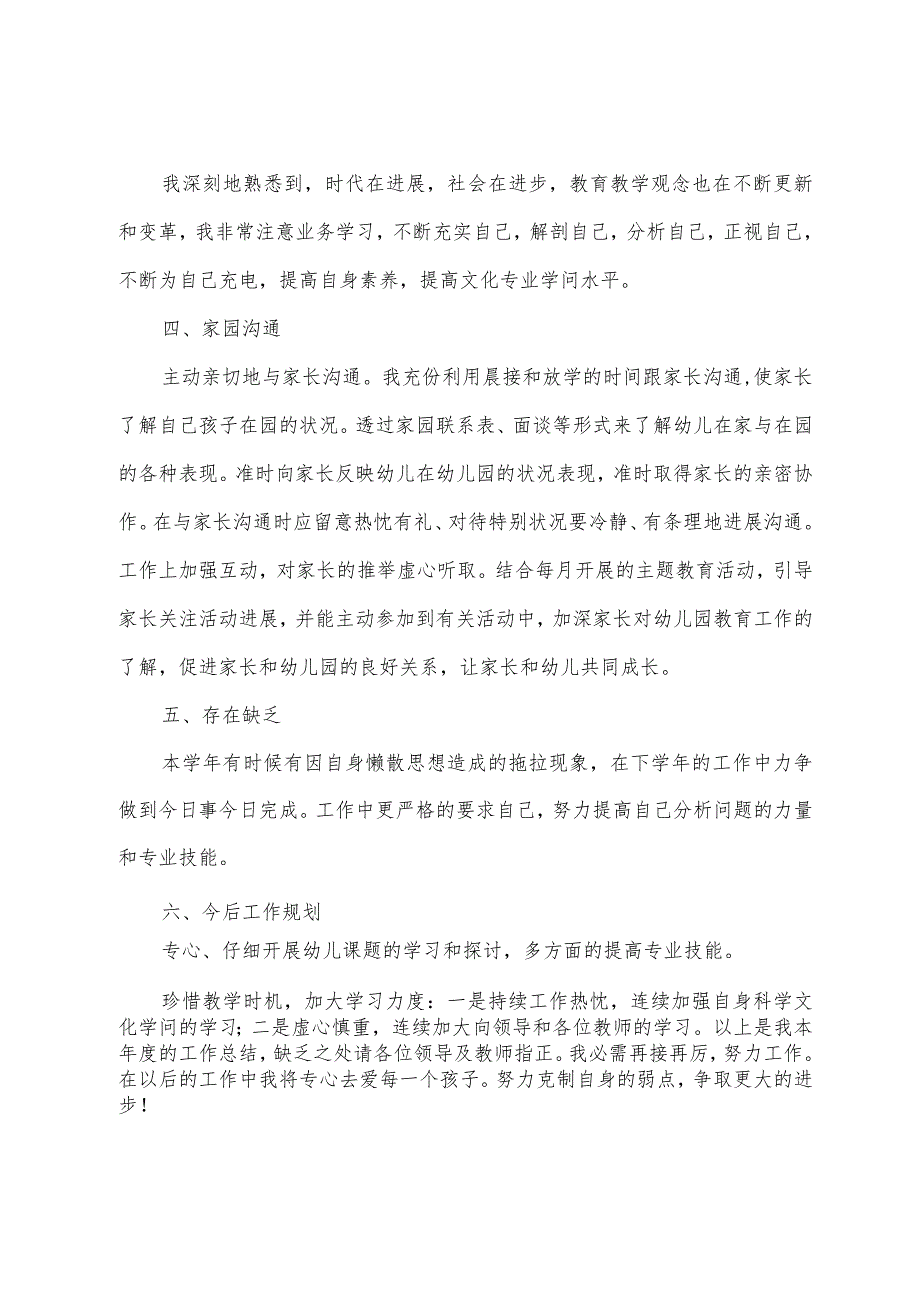 我深刻地熟悉到，时代在进展，社会在进步，教育教学观念也在不断更新和变革，我非常注意业务学习，不断充实自己，解剖自己，分析自己，正视自己，不断为自己充电，提高自身素养，提高文化专业学问水平。

四、家园沟通

主动亲切地与家长沟通。我充份利用晨接和放学的时间跟家长沟通，使家长了解自己孩子在园的状况。透过家园联系表、面谈等形式来了解幼儿在家与在园的各种表现。准时向家长反映幼儿在幼儿园的状况表现，准时取得家长的亲密协作。在与家长沟通时应留意热忱有礼、对待特别状况要冷静、有条理地进展沟通。工作上加强互动，对家长的推举虚心听取。结合每月开展的主题教育活动，引导家长关注活动进展，并能主动参加到有关活动中，加深家长对幼儿园教育工作的了解，促进家长和幼儿园的良好关系，让家长和幼儿共同成长。

五、存在缺乏

本学年有时候有因自身懒散思想造成的拖拉现象，在下学年的工作中力争做到今日事今日完成。工作中更严格的要求自己，努力提高自己分析问题的力量和专业技能。

六、今后工作规划

专心、仔细开展幼儿课题的学习和探讨，多方面的提高专业技能。

珍惜教学时机，加大学习力度：一是持续工作热忱，连续加强自身科学文化学问的学习；二是虚心慎重，连续加大向领导和各位教师的学习。以上是我本年度的工作总结，缺乏之处请各位领导及教师指正。我必需再接再厉，努力工作。在以后的工作中我将专心去爱每一个孩子。努力克制自身的弱点，争取更大的进步！